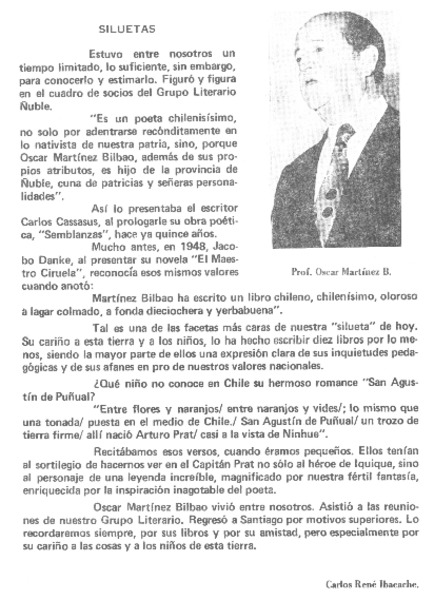 SILUETAS

Estuvo entre nosotros un tiempo limitado, lo suficiente, sin embargo, para conocerlo y estimarlo. Figuró y figura en el cuadro de socios del Grupo Literario Ñuble.

"Es un poeta chilenisísimo, no solo por adentrarse recónditamente en lo nativista de nuestra patria, sino, porque Oscar Martínez Bilbao, además de sus propios atributos, es hijo de la provincia de Ñuble, cuna de patricias y señeras personalidades".

Así lo presentaba el escritor Carlos Cassasus, al prologarle su obra poética, "Semblanzas", hace ya quince años.

Mucho antes, en 1948, Jacobo Danke, al presentar su novela "El Maestro Ciruela", reconocía esos mismos valores cuando anotó:

Prof. Oscar Martínez B.

Martínez Bilbao ha escrito un libro chileno, chilenísimo, oloroso a lagar colmado, a fonda dieciochera y yerbabuena".

Tal es una de las facetas más caras de nuestra "silueta" de hoy. Su cariño a esta tierra y a los niños, lo ha hecho escribir diez libros por lo menos, siendo la mayor parte de ellos una expresión clara de sus inquietudes pedagógicas y de sus afanes en pro de nuestros valores nacionales.

¿Qué niño no conoce en Chile su hermoso romance "San Agustín de Puñual?

"Entre flores y naranjos/ entre naranjos y vides/; lo mismo que una tonada/ puesta en el medio de Chile./ San Agustín de Puñual/ un trozo de tierra firme/ allí nació Arturo Prat/ casi a la vista de Ninhue".

Recitábamos esos versos, cuando éramos pequeños. Ellos tenían al sortilegio de hacernos ver en el Capitán Prat no sólo al héroe de Iquique, sino al personaje de una leyenda increíble, magnificado por nuestra fértil fantasía, enriquecida por la inspiración inagotable del poeta.

Oscar Martínez Bilbao vivió entre nosotros. Asistió a las reuniones de nuestro Grupo Literario. Regresó a Santiago por motivos superiores. Lo recordaremos siempre, por sus libros y por su amistad, pero especialmente por su cariño a las cosas y a los niños de esta tierra.

Carlos René Ibacache.